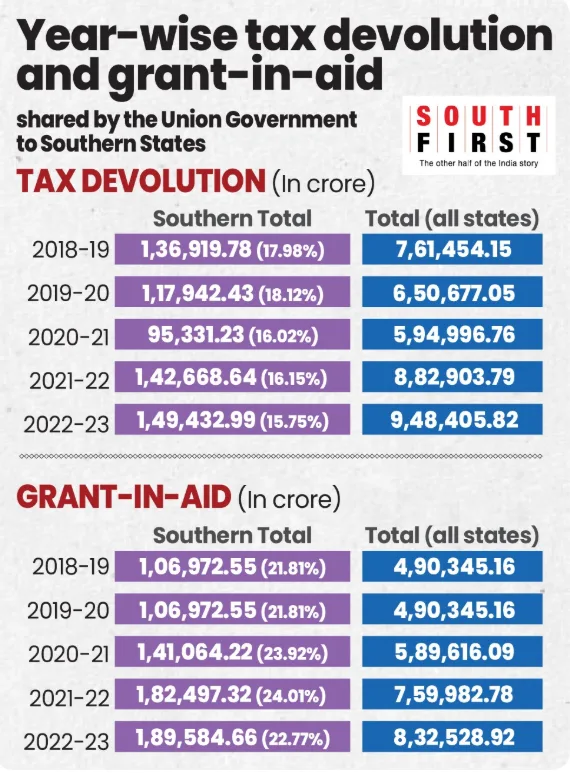 Year-wise tax devolution and grant-in-aid

shared by the Union Government to Southern States

SOUTH FIRST
The other half of the India story

TAX DEVOLUTION (In crore)

| | Southern Total | Total (all states) |
|---|---|---|
| 2018-19 | 1,36,919.78 (17.98%) | 7,61,454.15 |
| 2019-20 | 1,17,942.43 (18.12%) | 6,50,677.05 |
| 2020-21 | 95,331.23 (16.02%) | 5,94,996.76 |
| 2021-22 | 1,42,668.64 (16.15%) | 8,82,903.79 |
| 2022-23 | 1,49,432.99 (15.75%) | 9,48,405.82 |

GRANT-IN-AID (In crore)

| | Southern Total | Total (all states) |
|---|---|---|
| 2018-19 | 1,06,972.55 (21.81%) | 4,90,345.16 |
| 2019-20 | 1,06,972.55 (21.81%) | 4,90,345.16 |
| 2020-21 | 1,41,064.22 (23.92%) | 5,89,616.09 |
| 2021-22 | 1,82,497.32 (24.01%) | 7,59,982.78 |
| 2022-23 | 1,89,584.66 (22.77%) | 8,32,528.92 |